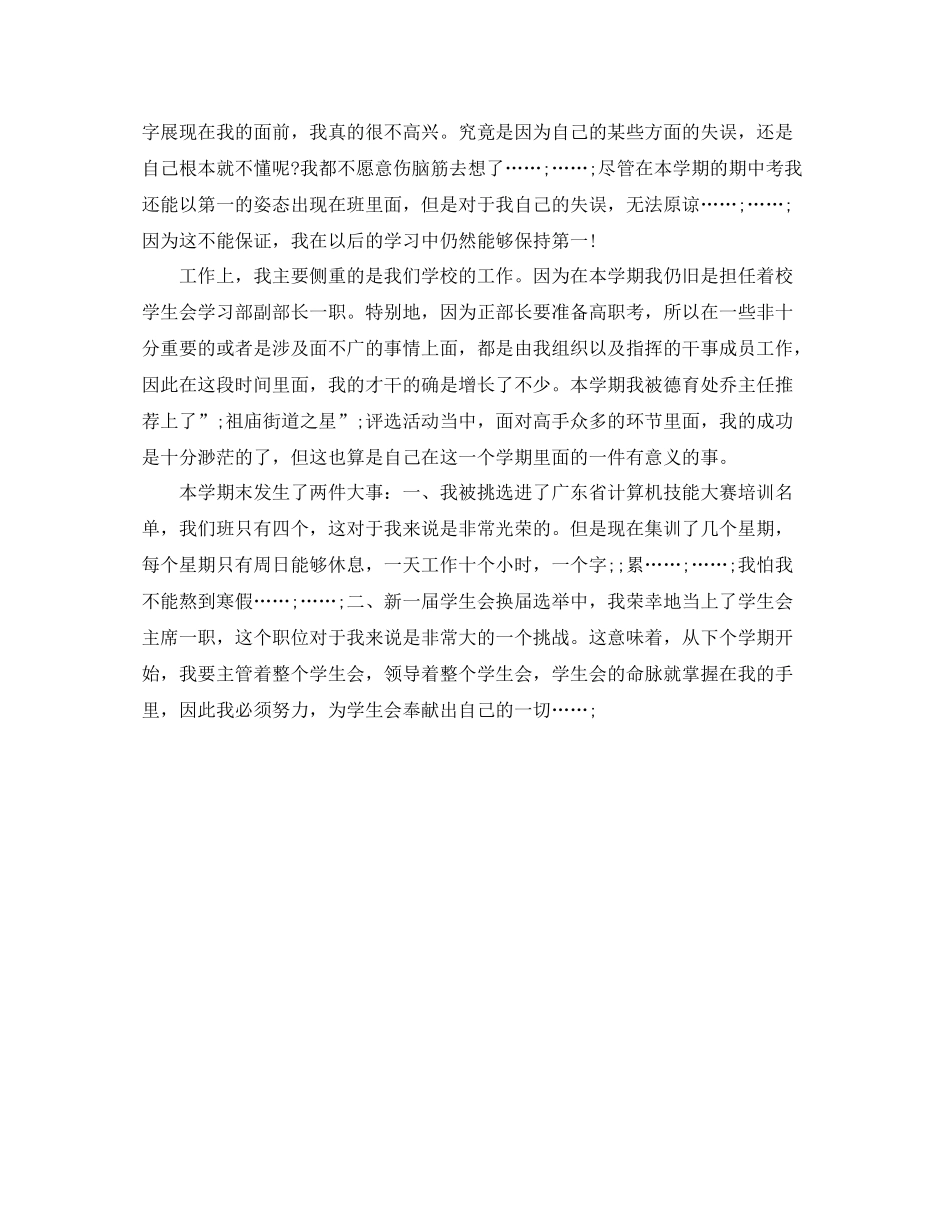 字展现在我的面前，我真的很不高兴。究竟是因为自己的某些方面的失误，还是自己根本就不懂呢?我都不愿意伤脑筋去想了……;……;尽管在本学期的期中考我还能以第一的姿态出现在班里面，但是对于我自己的失误，无法原谅……;……;因为这不能保证，我在以后的学习中仍然能够保持第一!

工作上，我主要侧重的是我们学校的工作。因为在本学期我仍旧是担任着校学生会学习部副部长一职。特别地，因为正部长要准备高职考，所以在一些非十分重要的或者是涉及面不广的事情上面，都是由我组织以及指挥的干事成员工作，因此在这段时间里面，我的才干的确是增长了不少。本学期我被德育处乔主任推荐上了”;祖庙街道之星”;评选活动当中，面对高手众多的环节里面，我的成功是十分渺茫的了，但这也算是自己在这一个学期里面的一件有意义的事。

本学期末发生了两件大事：一、我被挑选进了广东省计算机技能大赛培训名单，我们班只有四个，这对于我来说是非常光荣的。但是现在集训了几个星期，每个星期只有周日能够休息，一天工作十个小时，一个字;;累……;……;我怕我不能熬到寒假……;……;二、新一届学生会换届选举中，我荣幸地当上了学生会主席一职，这个职位对于我来说是非常大的一个挑战。这意味着，从下个学期开始，我要主管着整个学生会，领导着整个学生会，学生会的命脉就掌握在我的手里，因此我必须努力，为学生会奉献出自己的一切……;